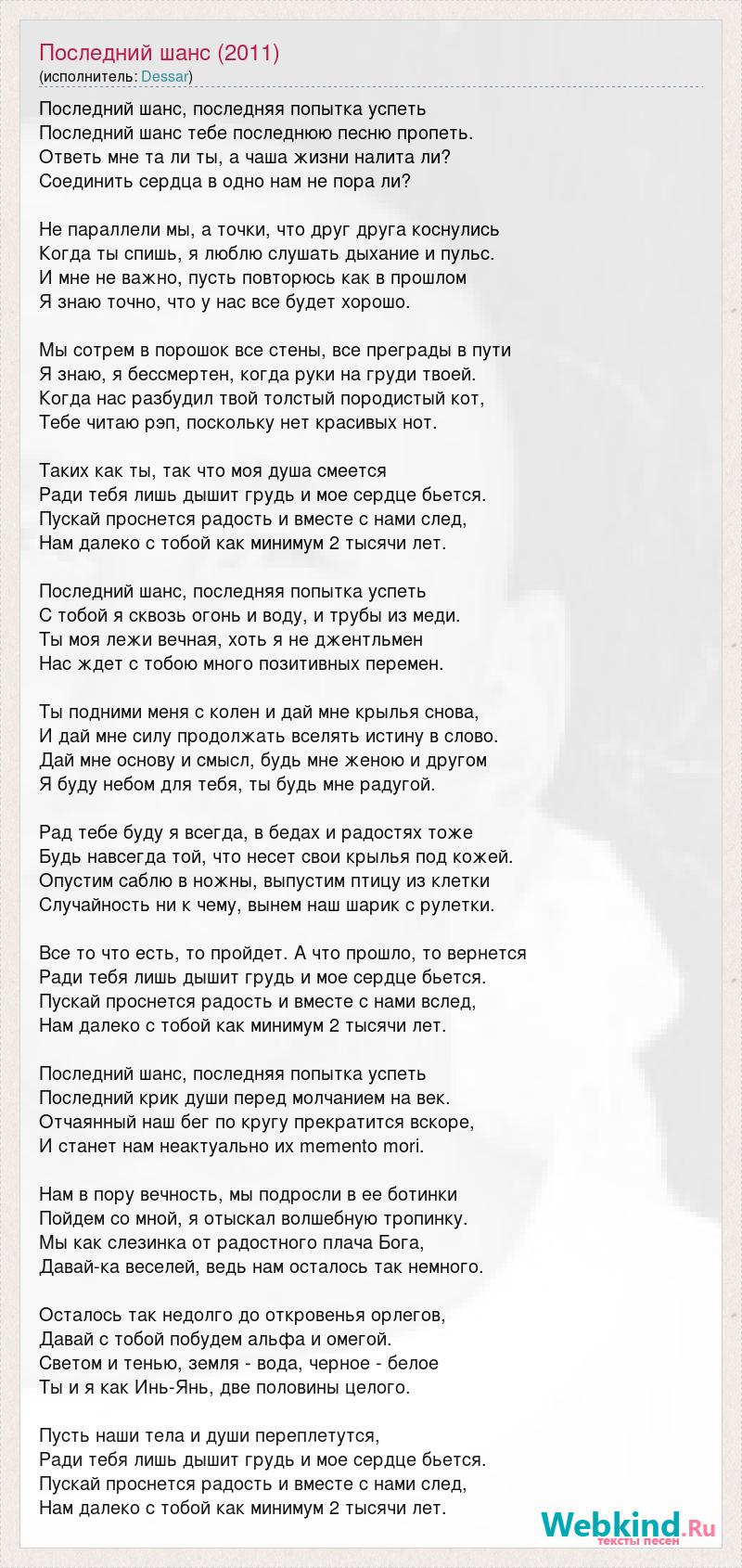 Последний шанс (2011)
(исполнитель: Dessar)

Последний шанс, последняя попытка успеть
Последний шанс тебе последнюю песню пропеть.
Ответь мне та ли ты, а чаша жизни налита ли?
Соединить сердца в одно нам не пора ли?

Не параллели мы, а точки, что друг друга коснулись
Когда ты спишь, я люблю слушать дыхание и пульс.
И мне не важно, пусть повторюсь как в прошлом
Я знаю точно, что у нас все будет хорошо.

Мы сотрем в порошок все стены, все преграды в пути
Я знаю, я бессмертен, когда руки на груди твоей.
Когда нас разбудил твой толстый породистый кот,
Тебе читаю рэп, поскольку нет красивых нот.

Таких как ты, так что моя душа смеется
Ради тебя лишь дышит грудь и мое сердце бьется.
Пускай проснется радость и вместе с нами след,
Нам далеко с тобой как минимум 2 тысячи лет.

Последний шанс, последняя попытка успеть
С тобой я сквозь огонь и воду, и трубы из меди.
Ты моя лежи вечная, хоть я не джентльмен
Нас ждет с тобою много позитивных перемен.

Ты подними меня с колен и дай мне крылья снова,
И дай мне силу продолжать вселять истину в слово.
Дай мне основу и смысл, будь мне женою и другом
Я буду небом для тебя, ты будь мне радугой.

Рад тебе буду я всегда, в бедах и радостях тоже
Будь навсегда той, что несет свои крылья под кожей.
Опустим саблю в ножны, выпустим птицу из клетки
Случайность ни к чему, вынем наш шарик с рулетки.

Все то что есть, то пройдет. А что прошло, то вернется
Ради тебя лишь дышит грудь и мое сердце бьется.
Пускай проснется радость и вместе с нами вслед,
Нам далеко с тобой как минимум 2 тысячи лет.

Последний шанс, последняя попытка успеть
Последний крик души перед молчанием на век.
Отчаянный наш бег по кругу прекратится вскоре,
И станет нам неактуально их memento mori.

Нам в пору вечность, мы подросли в ее ботинки
Пойдем со мной, я отыскал волшебную тропинку.
Мы как слезинка от радостного плача Бога,
Давай-ка веселей, ведь нам осталось так немного.

Осталось так недолго до откровенья орлегов,
Давай с тобой побудем альфа и омегой.
Светом и тенью, земля - вода, черное - белое
Ты и я как Инь-Янь, две половины целого.

Пусть наши тела и души переплетутся,
Ради тебя лишь дышит грудь и мое сердце бьется.
Пускай проснется радость и вместе с нами след,
Нам далеко с тобой как минимум 2 тысячи лет.

Webkind.Ru
тексты песен